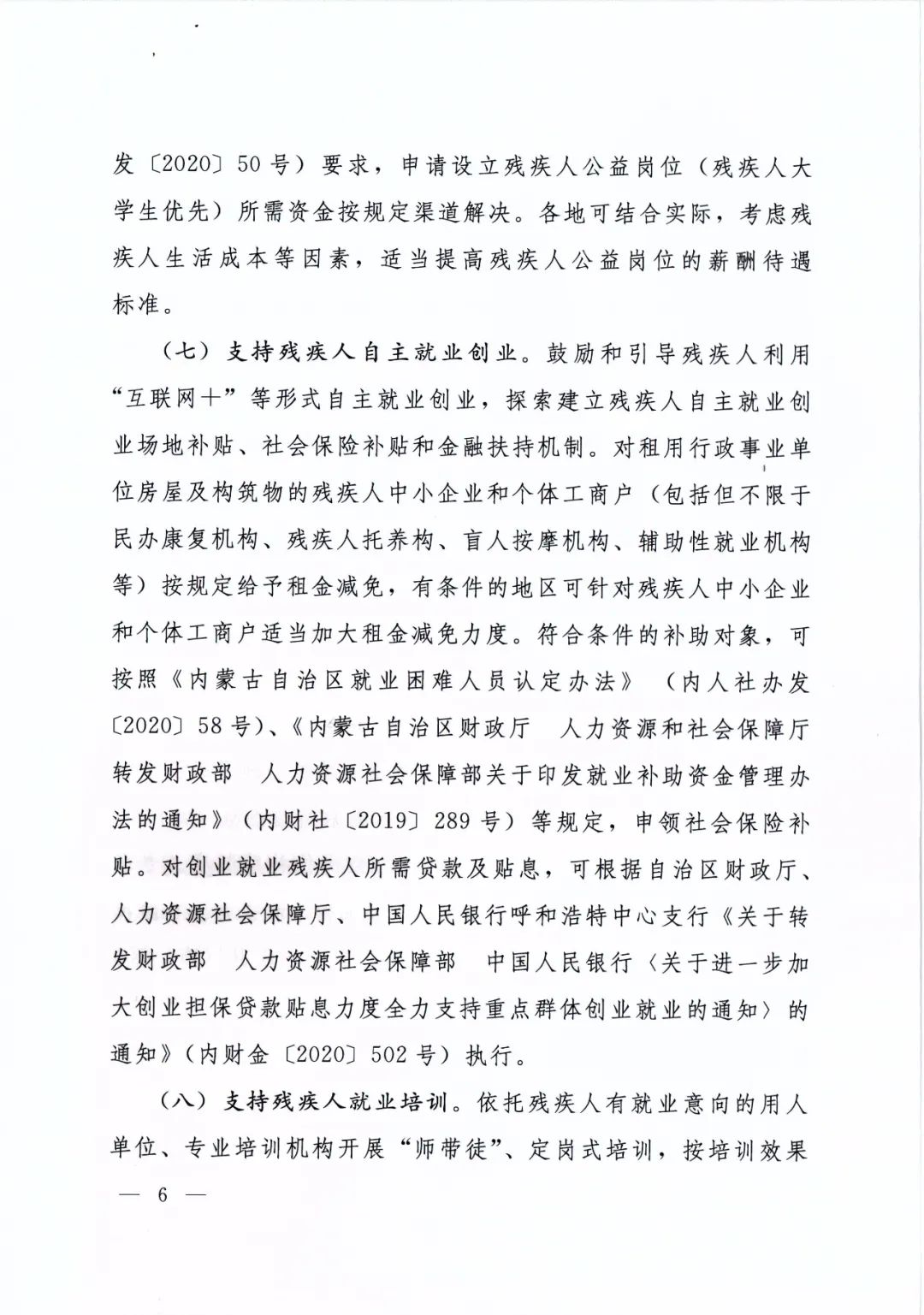 发〔2020〕50号）要求，申请设立残疾人公益岗位（残疾人大学生优先）所需资金按规定渠道解决。各地可结合实际，考虑残疾人生活成本等因素，适当提高残疾人公益岗位的薪酬待遇标准。

（七）支持残疾人自主就业创业。鼓励和引导残疾人利用“互联网+”等形式自主就业创业，探索建立残疾人自主就业创业场地补贴、社会保险补贴和金融扶持机制。对租用行政事业单位房屋及构筑物的残疾人中小企业和个体工商户（包括但不限于民办康复机构、残疾人托养构、盲人按摩机构、辅助性就业机构等）按规定给予租金减免，有条件的地区可针对残疾人中小企业和个体工商户适当加大租金减免力度。符合条件的补助对象，可按照《内蒙古自治区就业困难人员认定办法》（内人社办发〔2020〕58号）、《内蒙古自治区财政厅 人力资源和社会保障厅转发财政部 人力资源社会保障部关于印发就业补助资金管理办法的通知》（内财社〔2019〕289号）等规定，申领社会保险补贴。对创业就业残疾人所需贷款及贴息，可根据自治区财政厅、人力资源社会保障厅、中国人民银行呼和浩特中心支行《关于转发财政部 人力资源社会保障部 中国人民银行〈关于进一步加大创业担保贷款贴息力度全力支持重点群体创业就业的通知〉的通知》（内财金〔2020〕502号）执行。

（八）支持残疾人就业培训。依托残疾人有就业意向的用人单位、专业培训机构开展“师带徒”、定岗式培训，按培训效果

— 6 —